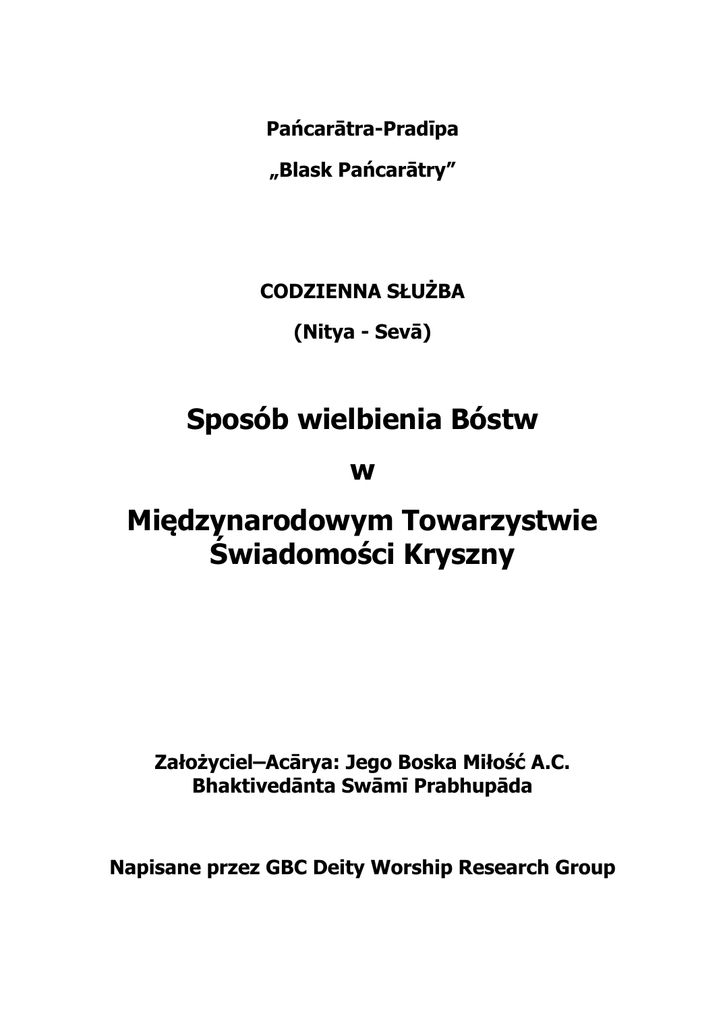 Pańcarātra-Pradīpa

„Blask Pańcarātry”

CODZIENNA SŁUŻBA

(Nitya - Sevā)

Sposób wielbienia Bóstw

w

Międzynarodowym Towarzystwie Świadomości Kryszny

Założyciel–Acārya: Jego Boska Miłość A.C. Bhaktivedānta Swāmī Prabhupāda

Napisane przez GBC Deity Worship Research Group